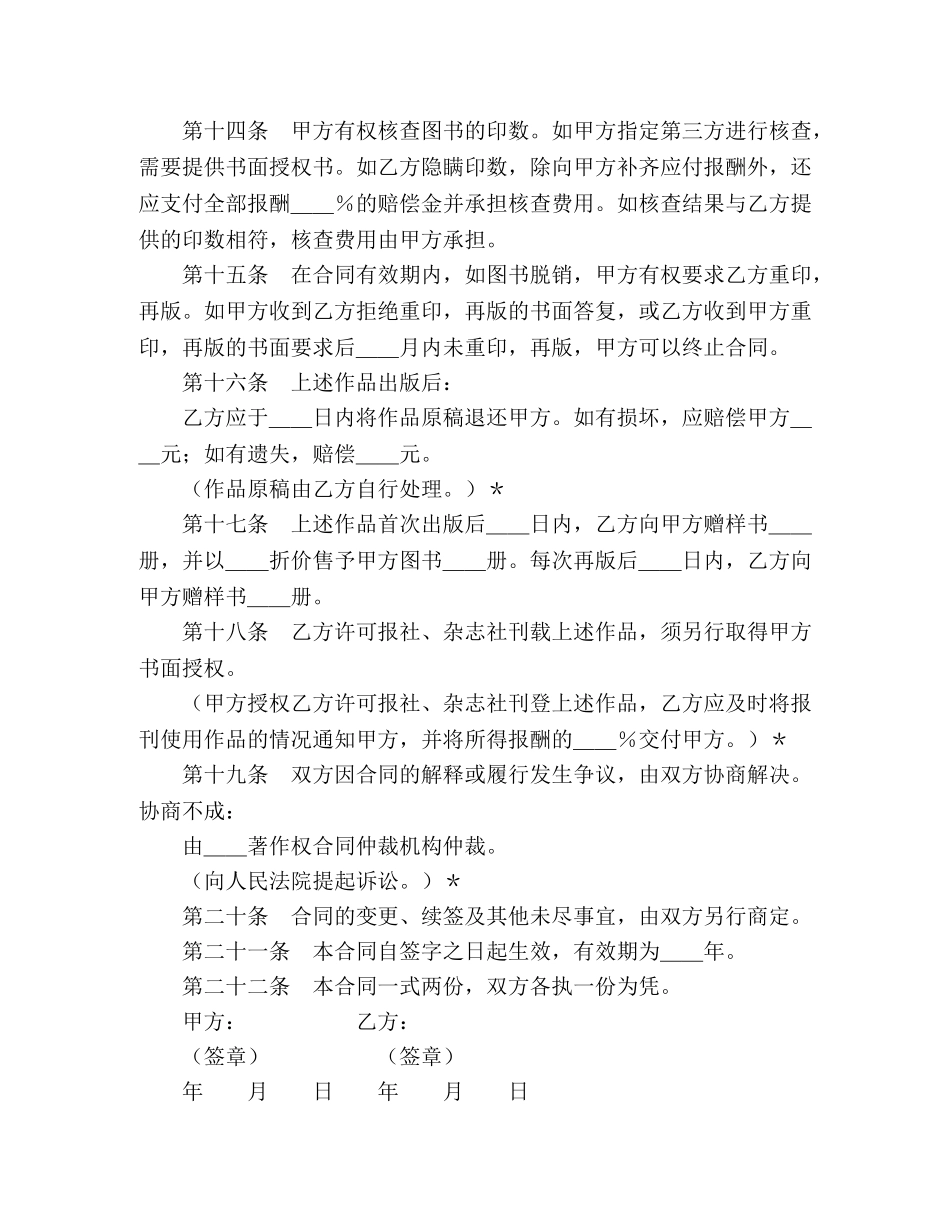 第十四条　甲方有权核查图书的印数。如甲方指定第三方进行核查，需要提供书面授权书。如乙方隐瞒印数，除向甲方补齐应付报酬外，还应支付全部报酬____%的赔偿金并承担核查费用。如核查结果与乙方提供的印数相符，核查费用由甲方承担。

第十五条　在合同有效期内，如图书脱销，甲方有权要求乙方重印，再版。如甲方收到乙方拒绝重印，再版的书面答复，或乙方收到甲方重印，再版的书面要求后____月内未重印，再版，甲方可以终止合同。

第十六条　上述作品出版后：

乙方应于____日内将作品原稿退还甲方。如有损坏，应赔偿甲方____元；如有遗失，赔偿____元。

（作品原稿由乙方自行处理。）*

第十七条　上述作品首次出版后____日内，乙方向甲方赠样书____册，并以____折价售予甲方图书____册。每次再版后____日内，乙方向甲方赠样书____册。

第十八条　乙方许可报社、杂志社刊载上述作品，须另行取得甲方书面授权。

（甲方授权乙方许可报社、杂志社刊登上述作品，乙方应及时将报刊使用作品的情况通知甲方，并将所得报酬的____%交付甲方。）*

第十九条　双方因合同的解释或履行发生争议，由双方协商解决。协商不成：

由____著作权合同仲裁机构仲裁。

（向人民法院提起诉讼。）*

第二十条　合同的变更、续签及其他未尽事宜，由双方另行商定。

第二十一条　本合同自签字之日起生效，有效期为____年。

第二十二条　本合同一式两份，双方各执一份为凭。

甲方：　　　　乙方：

（签章）　　　　（签章）

年　月　日　年　月　日